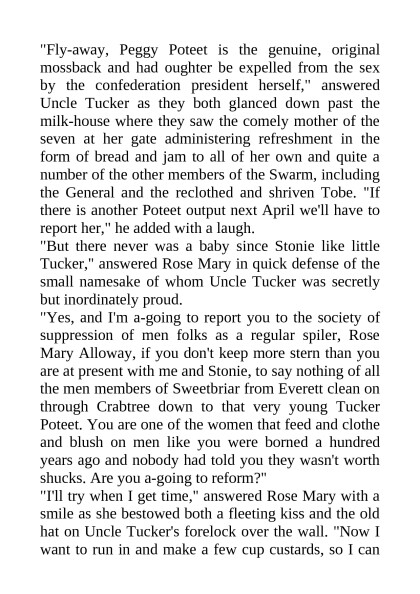 "Fly-away, Peggy Poteet is the genuine, original mossback and had oughter be expelled from the sex by the confederation president herself," answered Uncle Tucker as they both glanced down past the milk-house where they saw the comely mother of the seven at her gate administering refreshment in the form of bread and jam to all of her own and quite a number of the other members of the Swarm, including the General and the reclothed and shriven Tobe. "If there is another Poteet output next April we'll have to report her," he added with a laugh.

"But there never was a baby since Stonie like little Tucker," answered Rose Mary in quick defense of the small namesake of whom Uncle Tucker was secretly but inordinately proud.

"Yes, and I'm a-going to report you to the society of suppression of men folks as a regular spiler, Rose Mary Alloway, if you don't keep more stern than you are at present with me and Stonie, to say nothing of all the men members of Sweetbriar from Everett clean on through Crabtree down to that very young Tucker Poteet. You are one of the women that feed and clothe and blush on men like you were borned a hundred years ago and nobody had told you they wasn't worth shucks. Are you a-going to reform?"

"I'll try when I get time," answered Rose Mary with a smile as she bestowed both a fleeting kiss and the old hat on Uncle Tucker's forelock over the wall. "Now I want to run in and make a few cup custards, so I can